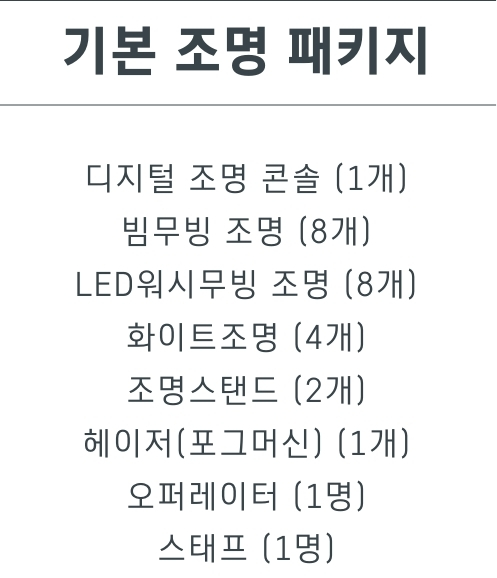 기본 조명 패키지

디지털 조명 콘솔 (1개)
빔무빙 조명 (8개)
LED워시무빙 조명 (8개)
화이트조명 (4개)
조명스탠드 (2개)
헤이저(포그머신) (1개)
오퍼레이터 (1명)
스태프 (1명)